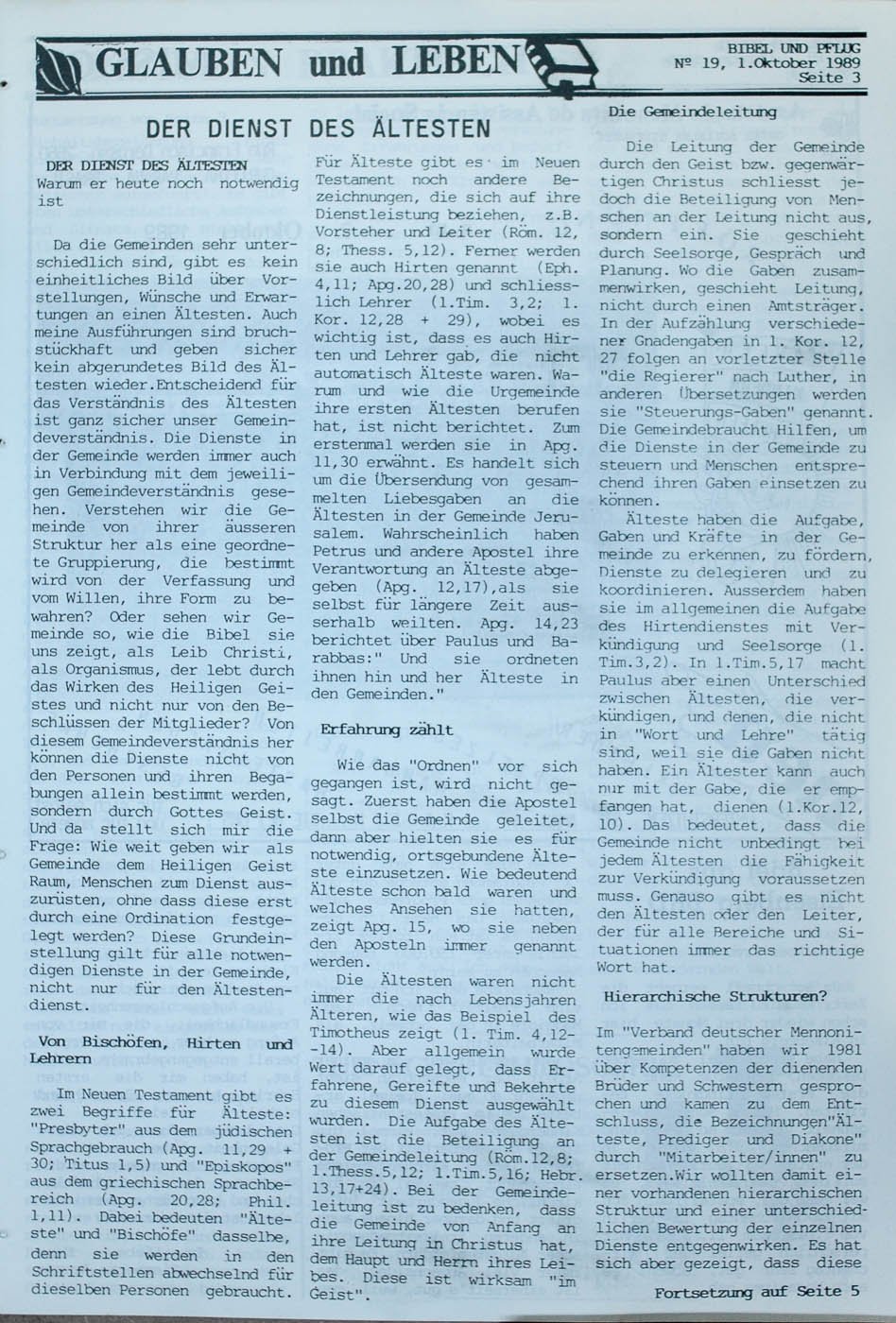 GLAUBEN und LEBEN

BIBEL UND PFLUG
Nº 19, 1.Oktober 1989
Seite 3

DER DIENST DES ÄLTESTEN

DER DIENST DES ÄLTESTEN
Warum er heute noch notwendig ist

Da die Gemeinden sehr unterschiedlich sind, gibt es kein einheitliches Bild über Vorstellungen, Wünsche und Erwartungen an einen Ältesten. Auch meine Ausführungen sind bruchstückhaft und geben sicher kein abgerundetes Bild des Ältesten wieder.Entscheidend für das Verständnis des Ältesten ist ganz sicher unser Gemeindeverständnis. Die Dienste in der Gemeinde werden immer auch in Verbindung mit dem jeweiligen Gemeindeverständnis gesehen. Verstehen wir die Gemeinde von ihrer äusseren Struktur her als eine geordnete Gruppierung, die bestimmt wird von der Verfassung und vom Willen, ihre Form zu bewahren? Oder sehen wir Gemeinde so, wie die Bibel sie uns zeigt, als Leib Christi, als Organismus, der lebt durch das Wirken des Heiligen Geistes und nicht nur von den Beschlüssen der Mitglieder? Von diesem Gemeindeverständnis her können die Dienste nicht von den Personen und ihren Begabungen allein bestimmt werden, sondern durch Gottes Geist. Und da stellt sich mir die Frage: Wie weit geben wir als Gemeinde dem Heiligen Geist Raum, Menschen zum Dienst auszurüsten, ohne dass diese erst durch eine Ordination festgelegt werden? Diese Grundeinstellung gilt für alle notwendigen Dienste in der Gemeinde, nicht nur für den Ältestendienst.

Von Bischöfen, Hirten und Lehrern

Im Neuen Testament gibt es zwei Begriffe für Älteste: "Presbyter" aus dem jüdischen Sprachgebrauch (Apg. 11,29 + 30; Titus 1,5) und "Episkopos" aus dem griechischen Sprachbereich (Apg. 20,28; Phil. 1,11). Dabei bedeuten "Älteste" und "Bischöfe" dasselbe, denn sie werden in den Schriftstellen abwechselnd für dieselben Personen gebraucht.

Für Älteste gibt es im Neuen Testament noch andere Bezeichnungen, die sich auf ihre Dienstleistung beziehen, z.B. Vorsteher und Leiter (Röm. 12, 8; Thess. 5,12). Ferner werden sie auch Hirten genannt (Eph. 4,11; Apg.20,28) und schliesslich Lehrer (1.Tim. 3,2; 1. Kor. 12,28 + 29), wobei es wichtig ist, dass es auch Hirten und Lehrer gab, die nicht automatisch Älteste waren. Warum und wie die Urgemeinde ihre ersten Ältesten berufen hat, ist nicht berichtet. Zum erstenmal werden sie in Apg. 11,30 erwähnt. Es handelt sich um die Übersendung von gesammelten Liebesgaben an die Ältesten in der Gemeinde Jerusalem. Wahrscheinlich haben Petrus und andere Apostel ihre Verantwortung an Älteste abgegeben (Apg. 12,17),als sie selbst für längere Zeit ausserhalb weilten. Apg. 14,23 berichtet über Paulus und Barabbas:" Und sie ordneten ihnen hin und her Älteste in den Gemeinden."

Erfahrung zählt

Wie das "Ordnen" vor sich gegangen ist, wird nicht gesagt. Zuerst haben die Apostel selbst die Gemeinde geleitet, dann aber hielten sie es für notwendig, ortsgebundene Älteste einzusetzen. Wie bedeutend Älteste schon bald waren und welches Ansehen sie hatten, zeigt Apg. 15, wo sie neben den Aposteln immer genannt werden.

Die Ältesten waren nicht immer die nach Lebensjahren Älteren, wie das Beispiel des Timotheus zeigt (1. Tim. 4,12--14). Aber allgemein wurde Wert darauf gelegt, dass Erfahrene, Gereifte und Bekehrte zu diesem Dienst ausgewählt wurden. Die Aufgabe des Ältesten ist die Beteiligung an der Gemeindeleitung (Röm.12,8; 1.Thess.5,12; 1.Tim.5,16; Hebr. 13,17+24). Bei der Gemeindeleitung ist zu bedenken, dass die Gemeinde von Anfang an ihre Leitung in Christus hat, dem Haupt und Herrn ihres Leibes. Diese ist wirksam "im Geist".

Die Gemeindeleitung

Die Leitung der Gemeinde durch den Geist bzw. gegenwärtigen Christus schliesst jedoch die Beteiligung von Menschen an der Leitung nicht aus, sondern ein. Sie geschieht durch Seelsorge, Gespräch und Planung. Wo die Gaben zusammenwirken, geschieht Leitung, nicht durch einen Amtsträger. In der Aufzählung verschiedener Gnadengaben in 1. Kor. 12, 27 folgen an vorletzter Stelle "die Regierer" nach Luther, in anderen Übersetzungen werden sie "Steuerungs-Gaben" genannt. Die Gemeindebraucht Hilfen, um die Dienste in der Gemeinde zu steuern und Menschen entsprechend ihren Gaben einsetzen zu können.

Älteste haben die Aufgabe, Gaben und Kräfte in der Gemeinde zu erkennen, zu fördern, Dienste zu delegieren und zu koordinieren. Ausserdem haben sie im allgemeinen die Aufgabe des Hirtendienstes mit Verkündigung und Seelsorge (1. Tim.3,2). In 1.Tim.5,17 macht Paulus aber einen Unterschied zwischen Ältesten, die verkündigen, und denen, die nicht in "Wort und Lehre" tätig sind, weil sie die Gaben nicht haben. Ein Ältester kann auch nur mit der Gabe, die er empfangen hat, dienen (1.Kor.12, 10). Das bedeutet, dass die Gemeinde nicht unbedingt bei jedem Ältesten die Fähigkeit zur Verkündigung voraussetzen muss. Genauso gibt es nicht den Ältesten oder den Leiter, der für alle Bereiche und Situationen immer das richtige Wort hat.

Hierarchische Strukturen?

Im "Verband deutscher Mennonitengemeinden" haben wir 1981 über Kompetenzen der dienenden Brüder und Schwestern gesprochen und kamen zu dem Entschluss, die Bezeichnungen"Älteste, Prediger und Diakone" durch "Mitarbeiter/innen" zu ersetzen.Wir wollten damit einer vorhandenen hierarchischen Struktur und einer unterschiedlichen Bewertung der einzelnen Dienste entgegenwirken. Es hat sich aber gezeigt, dass diese

Fortsetzung auf Seite 5